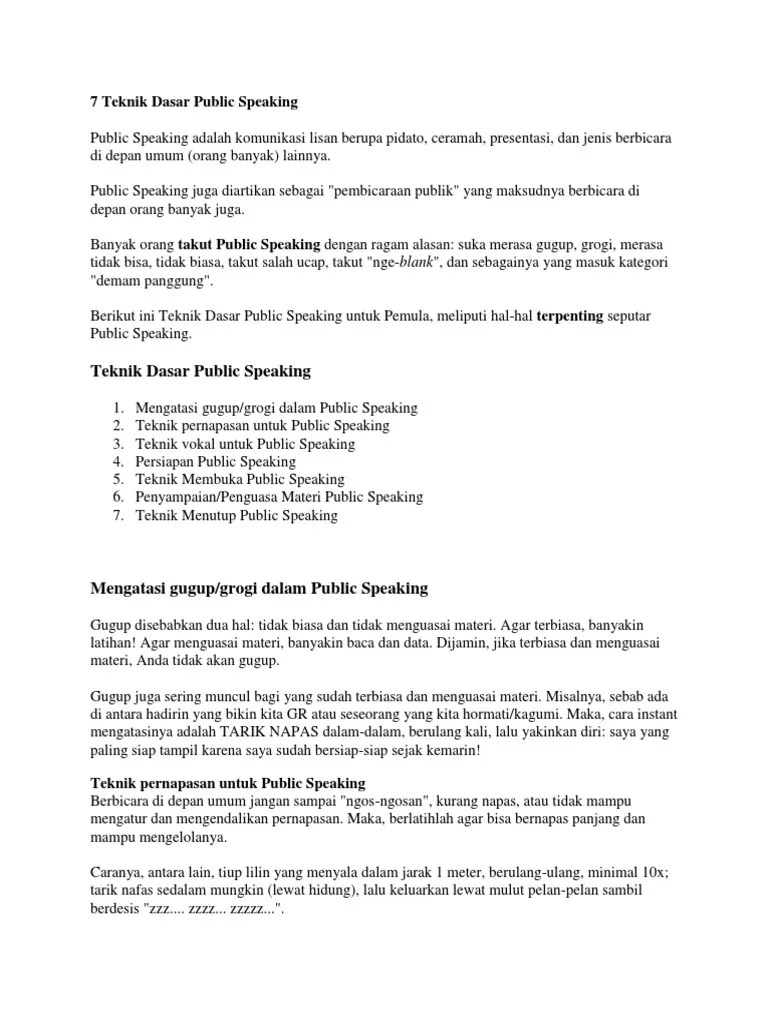 7 Teknik Dasar Public Speaking

Public Speaking adalah komunikasi lisan berupa pidato, ceramah, presentasi, dan jenis berbicara di depan umum (orang banyak) lainnya.

Public Speaking juga diartikan sebagai "pembicaraan publik" yang maksudnya berbicara di depan orang banyak juga.

Banyak orang takut Public Speaking dengan ragam alasan: suka merasa gugup, grogi, merasa tidak bisa, tidak biasa, takut salah ucap, takut "nge-blank", dan sebagainya yang masuk kategori "demam panggung".

Berikut ini Teknik Dasar Public Speaking untuk Pemula, meliputi hal-hal terpenting seputar Public Speaking.

Teknik Dasar Public Speaking

1. Mengatasi gugup/grogi dalam Public Speaking
2. Teknik pernapasan untuk Public Speaking
3. Teknik vokal untuk Public Speaking
4. Persiapan Public Speaking
5. Teknik Membuka Public Speaking
6. Penyampaian/Penguasa Materi Public Speaking
7. Teknik Menutup Public Speaking

Mengatasi gugup/grogi dalam Public Speaking

Gugup disebabkan dua hal: tidak biasa dan tidak menguasai materi. Agar terbiasa, banyakin latihan! Agar menguasai materi, banyakin baca dan data. Dijamin, jika terbiasa dan menguasai materi, Anda tidak akan gugup.

Gugup juga sering muncul bagi yang sudah terbiasa dan menguasai materi. Misalnya, sebab ada di antara hadirin yang bikin kita GR atau seseorang yang kita hormati/kagumi. Maka, cara instant mengatasinya adalah TARIK NAPAS dalam-dalam, berulang kali, lalu yakinkan diri: saya yang paling siap tampil karena saya sudah bersiap-siap sejak kemarin!

Teknik pernapasan untuk Public Speaking
Berbicara di depan umum jangan sampai "ngos-ngosan", kurang napas, atau tidak mampu mengatur dan mengendalikan pernapasan. Maka, berlatihlah agar bisa bernapas panjang dan mampu mengelolanya.

Caranya, antara lain, tiup lilin yang menyala dalam jarak 1 meter, berulang-ulang, minimal 10x; tarik nafas sedalam mungkin (lewat hidung), lalu keluarkan lewat mulut pelan-pelan sambil berdesis "zzz.... zzzz... zzzzz...".